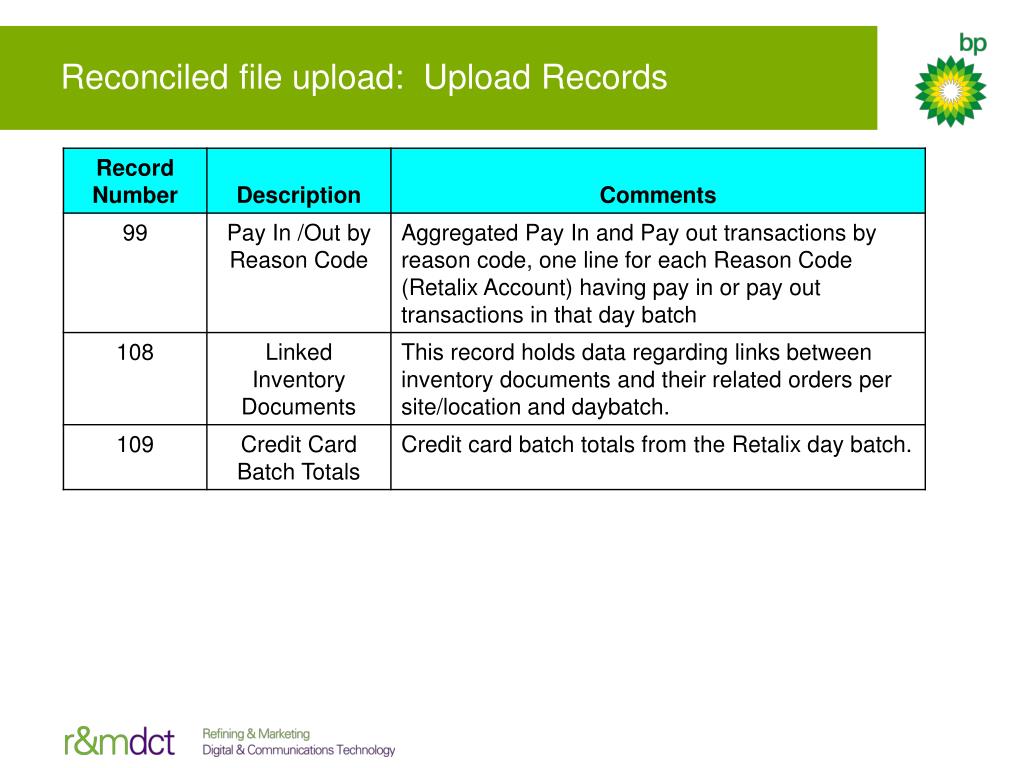 Reconciled file upload: Upload Records

bp

| Record Number | Description | Comments |
|---|---|---|
| 99 | Pay In /Out by Reason Code | Aggregated Pay In and Pay out transactions by reason code, one line for each Reason Code (Retalix Account) having pay in or pay out transactions in that day batch |
| 108 | Linked Inventory Documents | This record holds data regarding links between inventory documents and their related orders per site/location and daybatch. |
| 109 | Credit Card Batch Totals | Credit card batch totals from the Retalix day batch. |

r&mdct Refining & Marketing Digital & Communications Technology